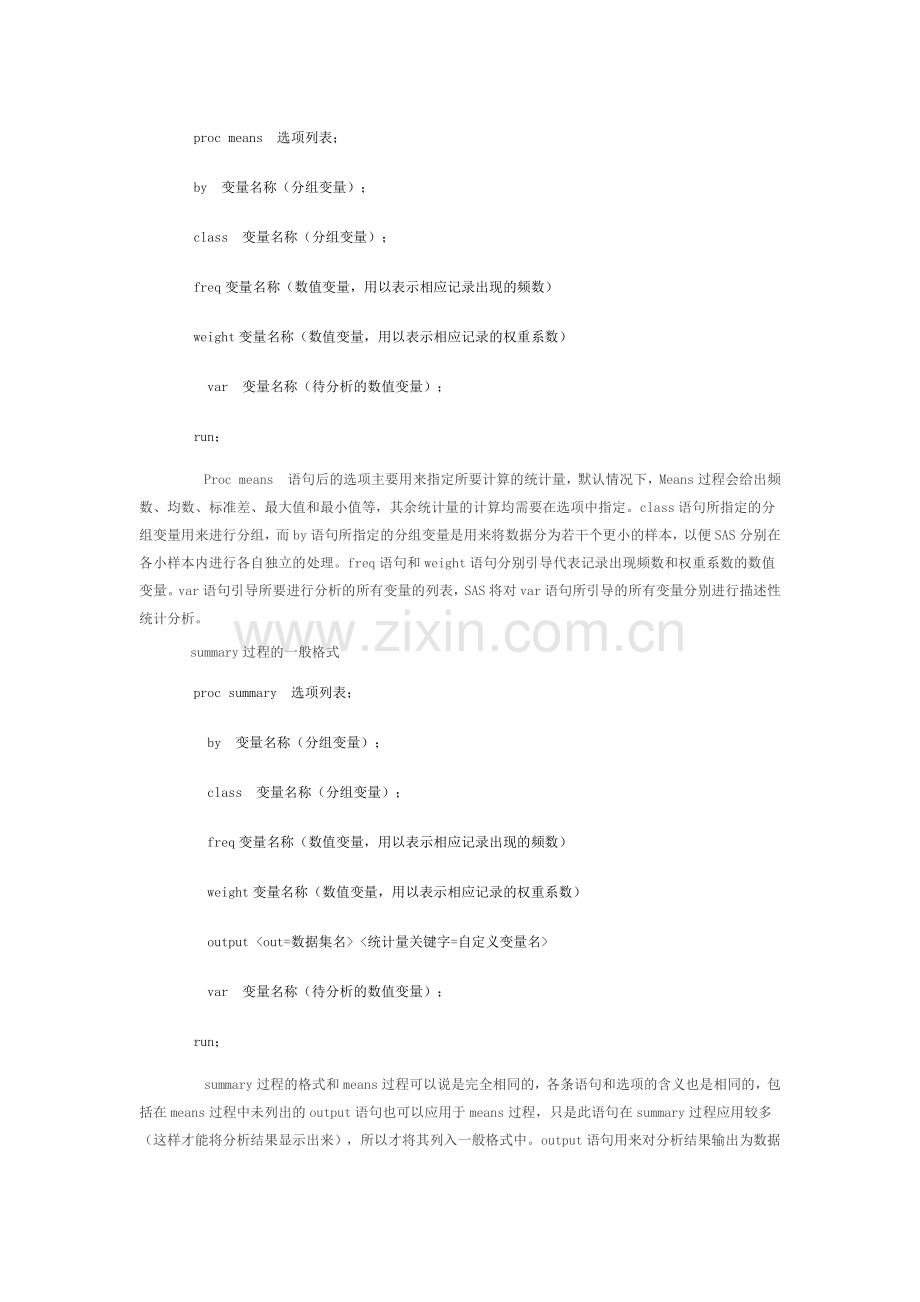 proc means 选项列表;

by 变量名称(分组变量);

class 变量名称(分组变量);

freq变量名称(数值变量,用以表示相应记录出现的频数)

weight变量名称(数值变量,用以表示相应记录的权重系数)

var 变量名称(待分析的数值变量);

run;

Proc means 语句后的选项主要用来指定所要计算的统计量,默认情况下,Means过程会给出频数、均数、标准差、最大值和最小值等,其余统计量的计算均需要在选项中指定。class语句所指定的分组变量用来进行分组,而by语句所指定的分组变量是用来将数据分为若干个更小的样本,以便SAS分别在各小样本内进行各自独立的处理。freq语句和weight语句分别引导代表记录出现频数和权重系数的数值变量。var语句引导所要进行分析的所有变量的列表,SAS将对var语句所引导的所有变量分别进行描述性统计分析。

summary过程的一般格式

proc summary 选项列表;

by 变量名称(分组变量);

class 变量名称(分组变量);

freq变量名称(数值变量,用以表示相应记录出现的频数)

weight变量名称(数值变量,用以表示相应记录的权重系数)

output <out=数据集名> <统计量关键字=自定义变量名>

var 变量名称(待分析的数值变量);

run;

summary过程的格式和means过程可以说是完全相同的,各条语句和选项的含义也是相同的,包括在means过程中未列出的output语句也可以应用于means过程,只是此语句在summary过程应用较多(这样才能将分析结果显示出来),所以才将其列入一般格式中。output语句用来对分析结果输出为数据

www.zixin.com.cn